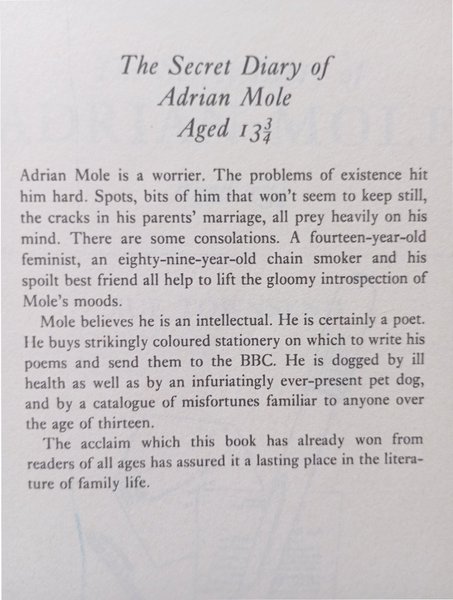 The Secret Diary of
Adrian Mole
Aged $13\frac{3}{4}$

Adrian Mole is a worrier. The problems of existence hit him hard. Spots, bits of him that won't seem to keep still, the cracks in his parents' marriage, all prey heavily on his mind. There are some consolations. A fourteen-year-old feminist, an eighty-nine-year-old chain smoker and his spoilt best friend all help to lift the gloomy introspection of Mole's moods.

Mole believes he is an intellectual. He is certainly a poet. He buys strikingly coloured stationery on which to write his poems and send them to the BBC. He is dogged by ill health as well as by an infuriatingly ever-present pet dog, and by a catalogue of misfortunes familiar to anyone over the age of thirteen.

The acclaim which this book has already won from readers of all ages has assured it a lasting place in the literature of family life.